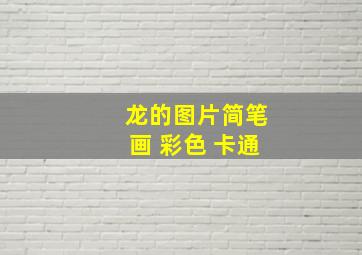 龙的图片简笔画 彩色 卡通